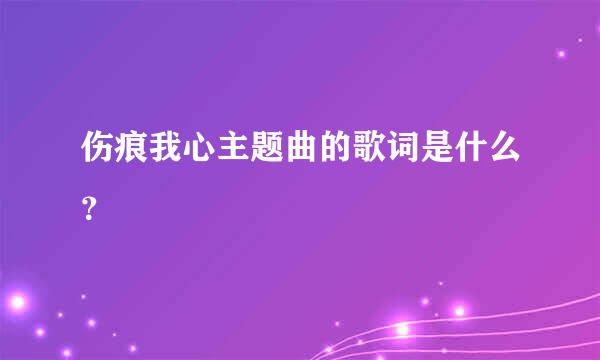 伤痕我心主题曲的歌词是什么?